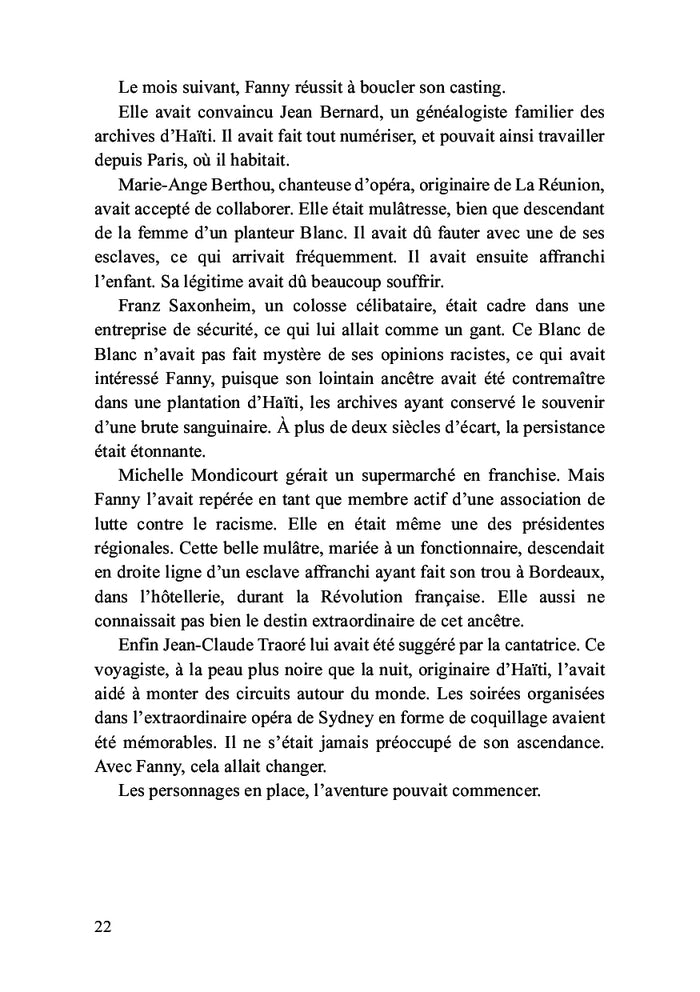 Le mois suivant, Fanny réussit à boucler son casting.

Elle avait convaincu Jean Bernard, un généalogiste familier des archives d'Haïti. Il avait fait tout numériser, et pouvait ainsi travailler depuis Paris, où il habitait.

Marie-Ange Berthou, chanteuse d'opéra, originaire de La Réunion, avait accepté de collaborer. Elle était mulâtresse, bien que descendant de la femme d'un planteur Blanc. Il avait dû fauter avec une de ses esclaves, ce qui arrivait fréquemment. Il avait ensuite affranchi l'enfant. Sa légitime avait dû beaucoup souffrir.

Franz Saxonheim, un colosse célibataire, était cadre dans une entreprise de sécurité, ce qui lui allait comme un gant. Ce Blanc de Blanc n'avait pas fait mystère de ses opinions racistes, ce qui avait intéressé Fanny, puisque son lointain ancêtre avait été contremaître dans une plantation d'Haïti, les archives ayant conservé le souvenir d'une brute sanguinaire. À plus de deux siècles d'écart, la persistance était étonnante.

Michelle Mondicourt gérait un supermarché en franchise. Mais Fanny l'avait repérée en tant que membre actif d'une association de lutte contre le racisme. Elle en était même une des présidentes régionales. Cette belle mulâtre, mariée à un fonctionnaire, descendait en droite ligne d'un esclave affranchi ayant fait son trou à Bordeaux, dans l'hôtellerie, durant la Révolution française. Elle aussi ne connaissait pas bien le destin extraordinaire de cet ancêtre.

Enfin Jean-Claude Traoré lui avait été suggéré par la cantatrice. Ce voyagiste, à la peau plus noire que la nuit, originaire d'Haïti, l'avait aidé à monter des circuits autour du monde. Les soirées organisées dans l'extraordinaire opéra de Sydney en forme de coquillage avaient été mémorables. Il ne s'était jamais préoccupé de son ascendance. Avec Fanny, cela allait changer.

Les personnages en place, l'aventure pouvait commencer.

22